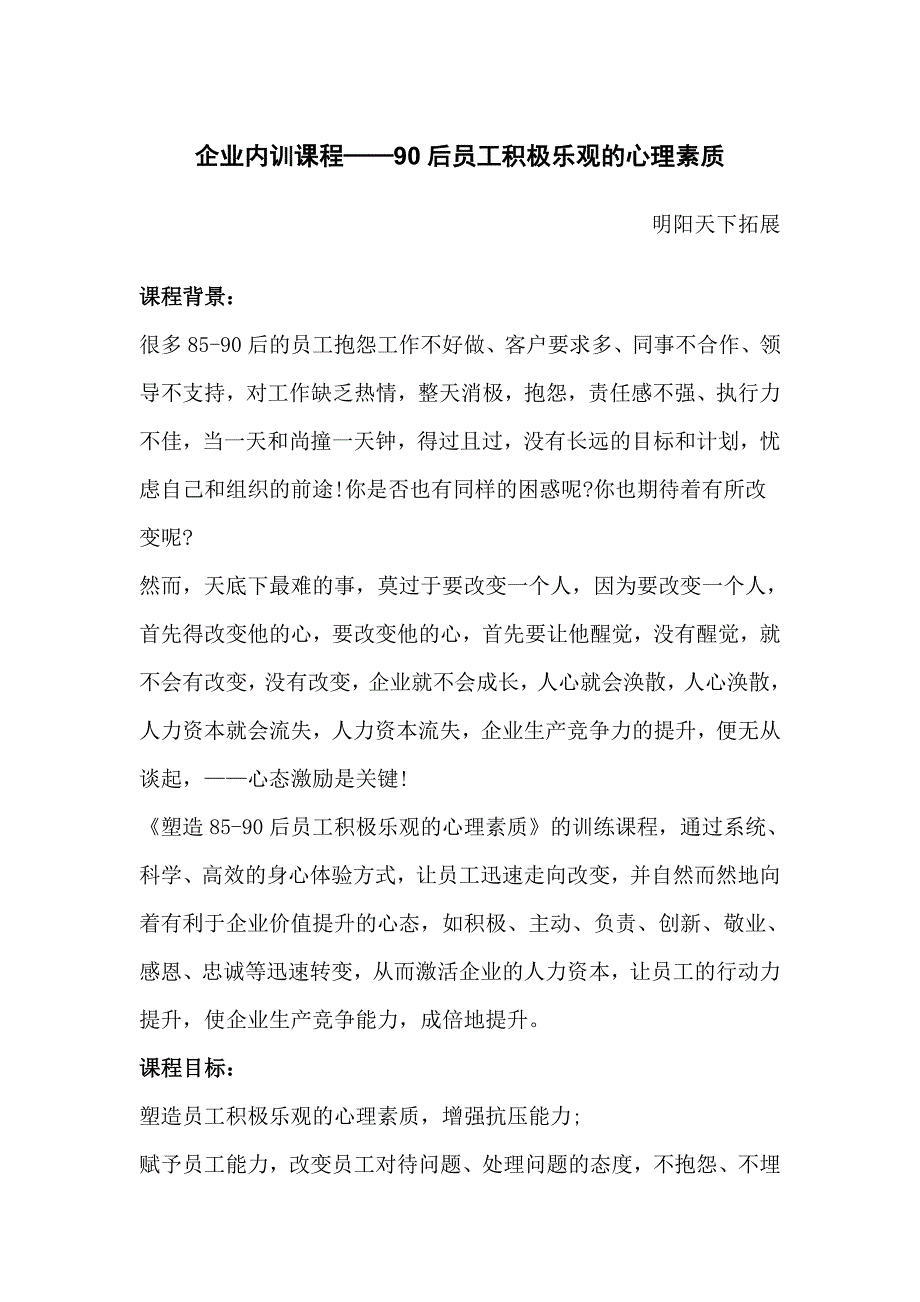 企业内训课程——90 后员工积极乐观的心理素质

明阳天下拓展

课程背景：

很多 85-90 后的员工抱怨工作不好做、客户要求多、同事不合作、领导不支持，对工作缺乏热情，整天消极，抱怨，责任感不强、执行力不佳，当一天和尚撞一天钟，得过且过，没有长远的目标和计划，忧虑自己和组织的前途!你是否也有同样的困惑呢?你也期待着有所改变呢?

然而，天底下最难的事，莫过于要改变一个人，因为要改变一个人，首先得改变他的心，要改变他的心，首先要让他醒觉，没有醒觉，就不会有改变，没有改变，企业就不会成长，人心就会涣散，人心涣散，人力资本就会流失，人力资本流失，企业生产竞争力的提升，便无从谈起，——心态激励是关键!

《塑造 85-90 后员工积极乐观的心理素质》的训练课程，通过系统、科学、高效的身心体验方式，让员工迅速走向改变，并自然而然地向着有利于企业价值提升的心态，如积极、主动、负责、创新、敬业、感恩、忠诚等迅速转变，从而激活企业的人力资本，让员工的行动力提升，使企业生产竞争能力，成倍地提升。

课程目标：

塑造员工积极乐观的心理素质，增强抗压能力;

赋予员工能力，改变员工对待问题、处理问题的态度，不抱怨、不埋